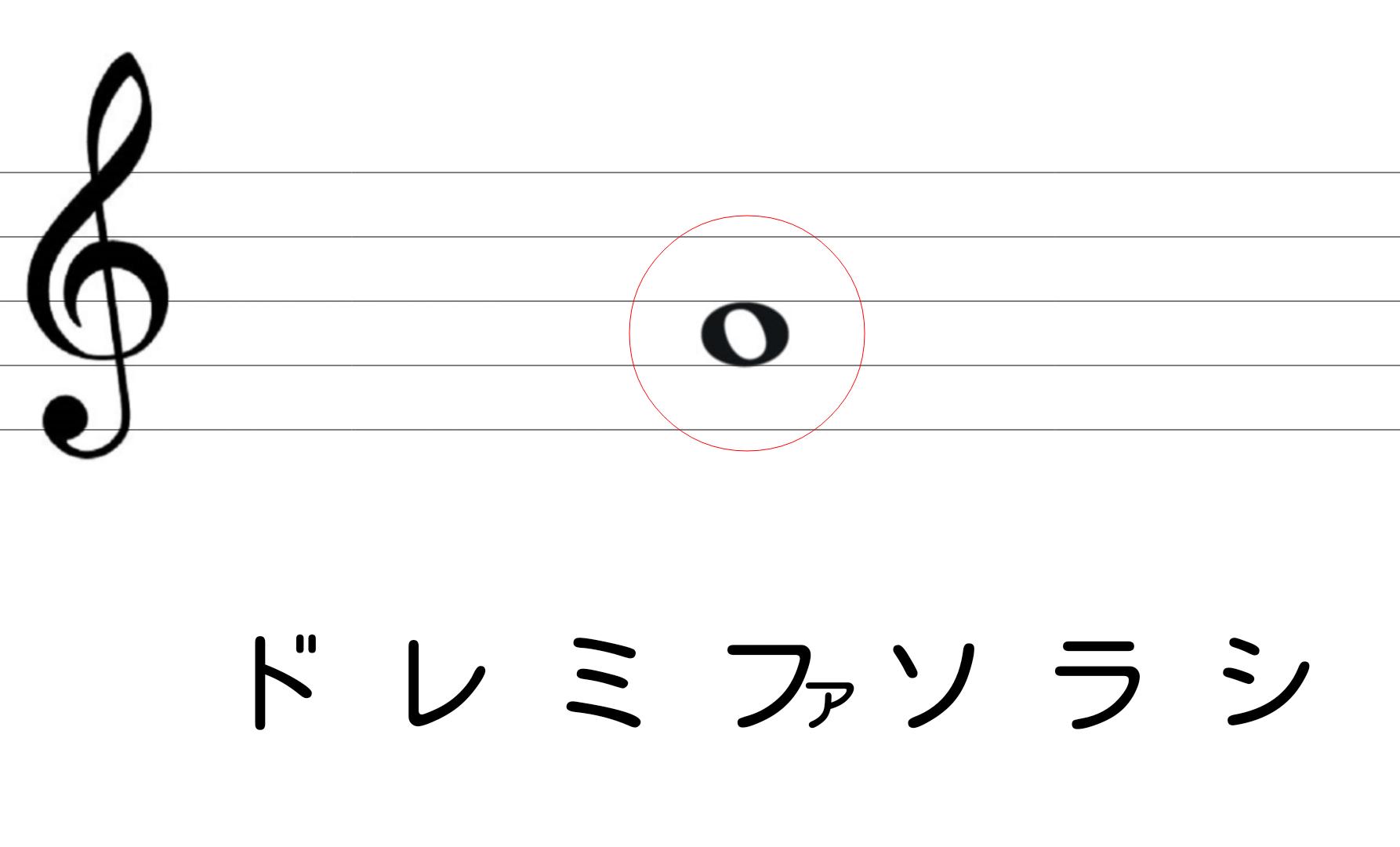 ド レ ミ ファ ソ ラ シ